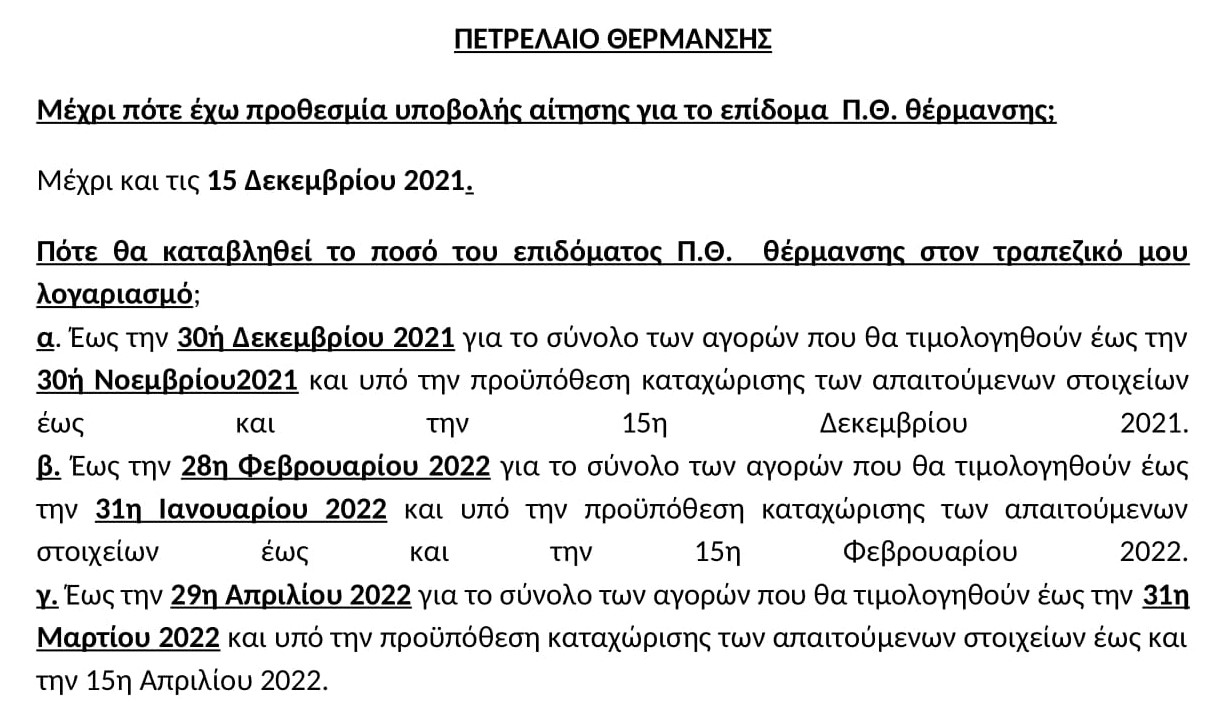 ΠΕΤΡΕΛΑΙΟ ΘΕΡΜΑΝΣΗΣ

Μέχρι πότε έχω προθεσμία υποβολής αίτησης για το επίδομα Π.Θ. θέρμανσης;

Μέχρι και τις 15 Δεκεμβρίου 2021.

Πότε θα καταβληθεί το ποσό του επιδόματος Π.Θ. θέρμανσης στον τραπεζικό μου λογαριασμό;

α. Έως την 30ή Δεκεμβρίου 2021 για το σύνολο των αγορών που θα τιμολογηθούν έως την 30ή Νοεμβρίου2021 και υπό την προϋπόθεση καταχώρισης των απαιτούμενων στοιχείων έως και την 15η Δεκεμβρίου 2021.
β. Έως την 28η Φεβρουαρίου 2022 για το σύνολο των αγορών που θα τιμολογηθούν έως την 31η Ιανουαρίου 2022 και υπό την προϋπόθεση καταχώρισης των απαιτούμενων στοιχείων έως και την 15η Φεβρουαρίου 2022.
γ. Έως την 29η Απριλίου 2022 για το σύνολο των αγορών που θα τιμολογηθούν έως την 31η Μαρτίου 2022 και υπό την προϋπόθεση καταχώρισης των απαιτούμενων στοιχείων έως και την 15η Απριλίου 2022.